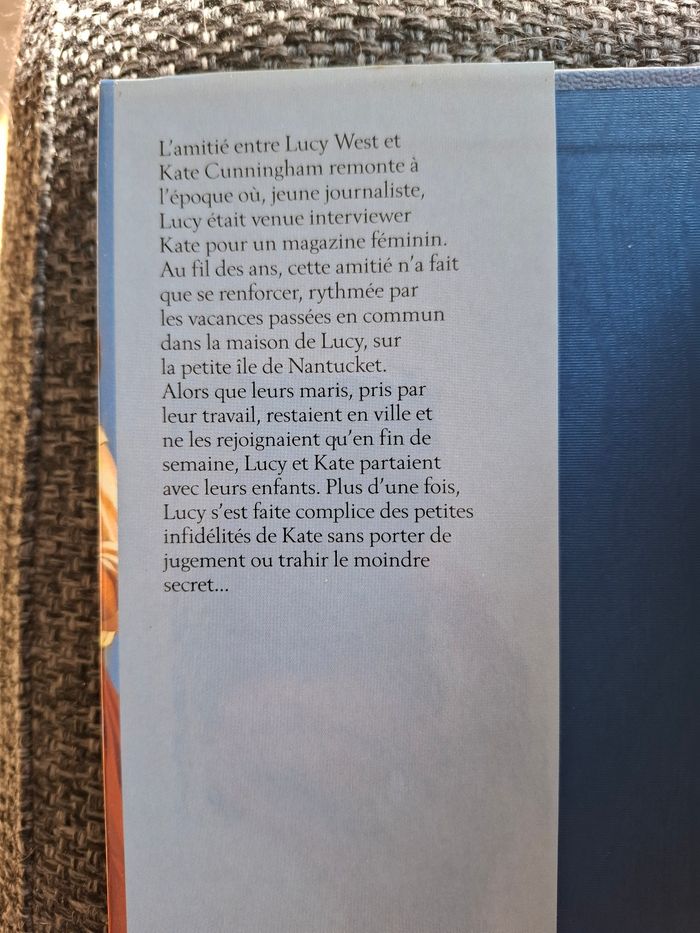 L'amitié entre Lucy West et Kate Cunningham remonte à l'époque où, jeune journaliste, Lucy était venue interviewer Kate pour un magazine féminin. Au fil des ans, cette amitié n'a fait que se renforcer, rythmée par les vacances passées en commun dans la maison de Lucy, sur la petite île de Nantucket. Alors que leurs maris, pris par leur travail, restaient en ville et ne les rejoignaient qu'en fin de semaine, Lucy et Kate partaient avec leurs enfants. Plus d'une fois, Lucy s'est faite complice des petites infidélités de Kate sans porter de jugement ou trahir le moindre secret...